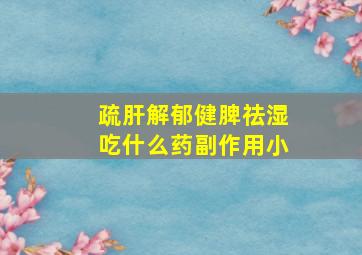 疏肝解郁健脾祛湿
吃什么药副作用小